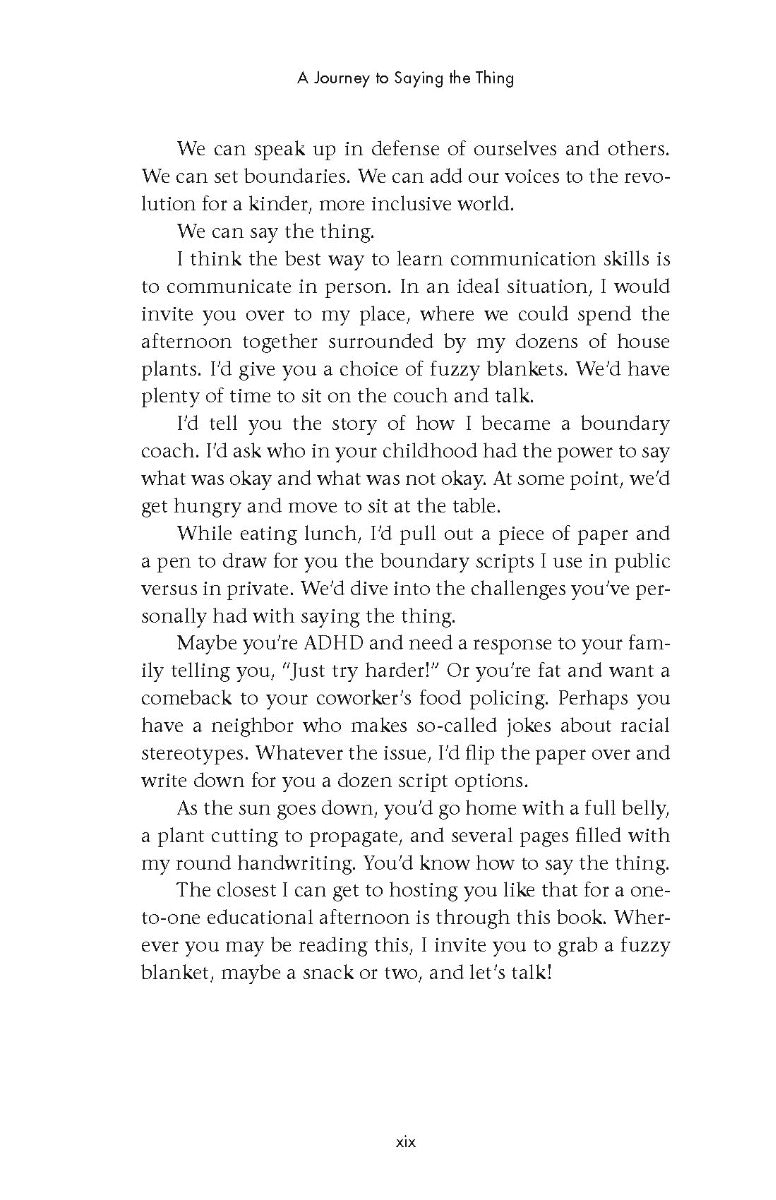 A Journey to Saying the Thing

We can speak up in defense of ourselves and others. We can set boundaries. We can add our voices to the revolution for a kinder, more inclusive world.

We can say the thing.

I think the best way to learn communication skills is to communicate in person. In an ideal situation, I would invite you over to my place, where we could spend the afternoon together surrounded by my dozens of house plants. I'd give you a choice of fuzzy blankets. We'd have plenty of time to sit on the couch and talk.

I'd tell you the story of how I became a boundary coach. I'd ask who in your childhood had the power to say what was okay and what was not okay. At some point, we'd get hungry and move to sit at the table.

While eating lunch, I'd pull out a piece of paper and a pen to draw for you the boundary scripts I use in public versus in private. We'd dive into the challenges you've personally had with saying the thing.

Maybe you're ADHD and need a response to your family telling you, "Just try harder!" Or you're fat and want a comeback to your coworker's food policing. Perhaps you have a neighbor who makes so-called jokes about racial stereotypes. Whatever the issue, I'd flip the paper over and write down for you a dozen script options.

As the sun goes down, you'd go home with a full belly, a plant cutting to propagate, and several pages filled with my round handwriting. You'd know how to say the thing.

The closest I can get to hosting you like that for a one-to-one educational afternoon is through this book. Wherever you may be reading this, I invite you to grab a fuzzy blanket, maybe a snack or two, and let's talk!

xix